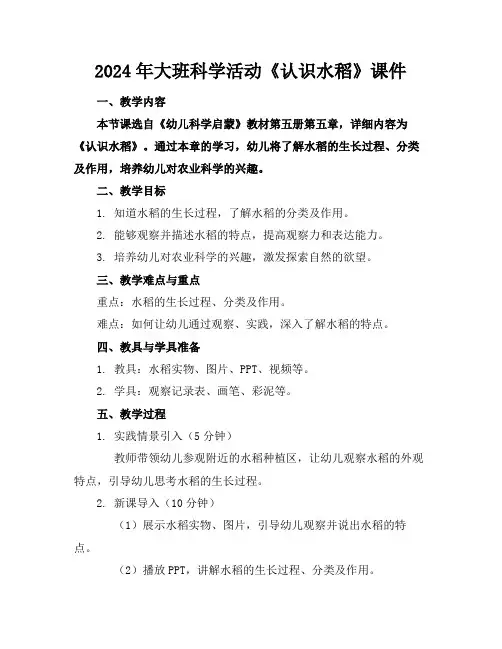 2024年大班科学活动《认识水稻》课件

一、教学内容

本节课选自《幼儿科学启蒙》教材第五册第五章，详细内容为《认识水稻》。通过本章的学习，幼儿将了解水稻的生长过程、分类及作用，培养幼儿对农业科学的兴趣。

二、教学目标

1. 知道水稻的生长过程，了解水稻的分类及作用。

2. 能够观察并描述水稻的特点，提高观察力和表达能力。

3. 培养幼儿对农业科学的兴趣，激发探索自然的欲望。

三、教学难点与重点

重点：水稻的生长过程、分类及作用。

难点：如何让幼儿通过观察、实践，深入了解水稻的特点。

四、教具与学具准备

1. 教具：水稻实物、图片、PPT、视频等。

2. 学具：观察记录表、画笔、彩泥等。

五、教学过程

1. 实践情景引入（5分钟）

教师带领幼儿参观附近的水稻种植区，让幼儿观察水稻的外观特点，引导幼儿思考水稻的生长过程。

2. 新课导入（10分钟）

（1）展示水稻实物、图片，引导幼儿观察并说出水稻的特点。

（2）播放PPT，讲解水稻的生长过程、分类及作用。